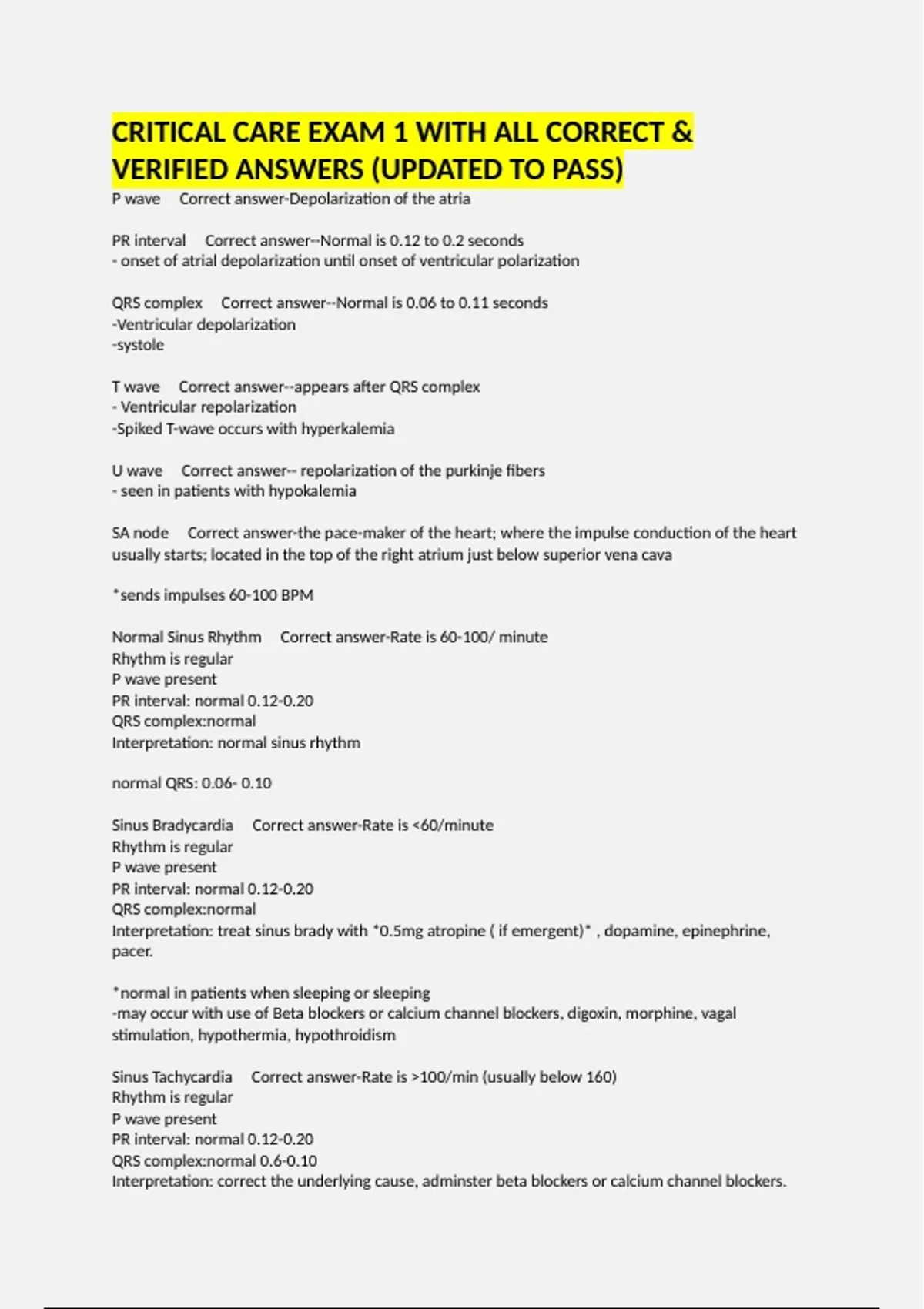 CRITICAL CARE EXAM 1 WITH ALL CORRECT & VERIFIED ANSWERS (UPDATED TO PASS)

P wave Correct answer-Depolarization of the atria

PR interval Correct answer--Normal is 0.12 to 0.2 seconds
- onset of atrial depolarization until onset of ventricular polarization

QRS complex Correct answer--Normal is 0.06 to 0.11 seconds
-Ventricular depolarization
-systole

T wave Correct answer--appears after QRS complex
- Ventricular repolarization
-Spiked T-wave occurs with hyperkalemia

U wave Correct answer-- repolarization of the purkinje fibers
- seen in patients with hypokalemia

SA node Correct answer-the pace-maker of the heart; where the impulse conduction of the heart usually starts; located in the top of the right atrium just below superior vena cava

*sends impulses 60-100 BPM

Normal Sinus Rhythm Correct answer-Rate is 60-100/ minute
Rhythm is regular
P wave present
PR interval: normal 0.12-0.20
QRS complex:normal
Interpretation: normal sinus rhythm

normal QRS: 0.06- 0.10

Sinus Bradycardia Correct answer-Rate is <60/minute
Rhythm is regular
P wave present
PR interval: normal 0.12-0.20
QRS complex:normal
Interpretation: treat sinus brady with *0.5mg atropine ( if emergent)* , dopamine, epinephrine, pacer.

*normal in patients when sleeping or sleeping
-may occur with use of Beta blockers or calcium channel blockers, digoxin, morphine, vagal stimulation, hypothermia, hypothroidism

Sinus Tachycardia Correct answer-Rate is >100/min (usually below 160)
Rhythm is regular
P wave present
PR interval: normal 0.12-0.20
QRS complex:normal 0.6-0.10
Interpretation: correct the underlying cause, adminster beta blockers or calcium channel blockers.